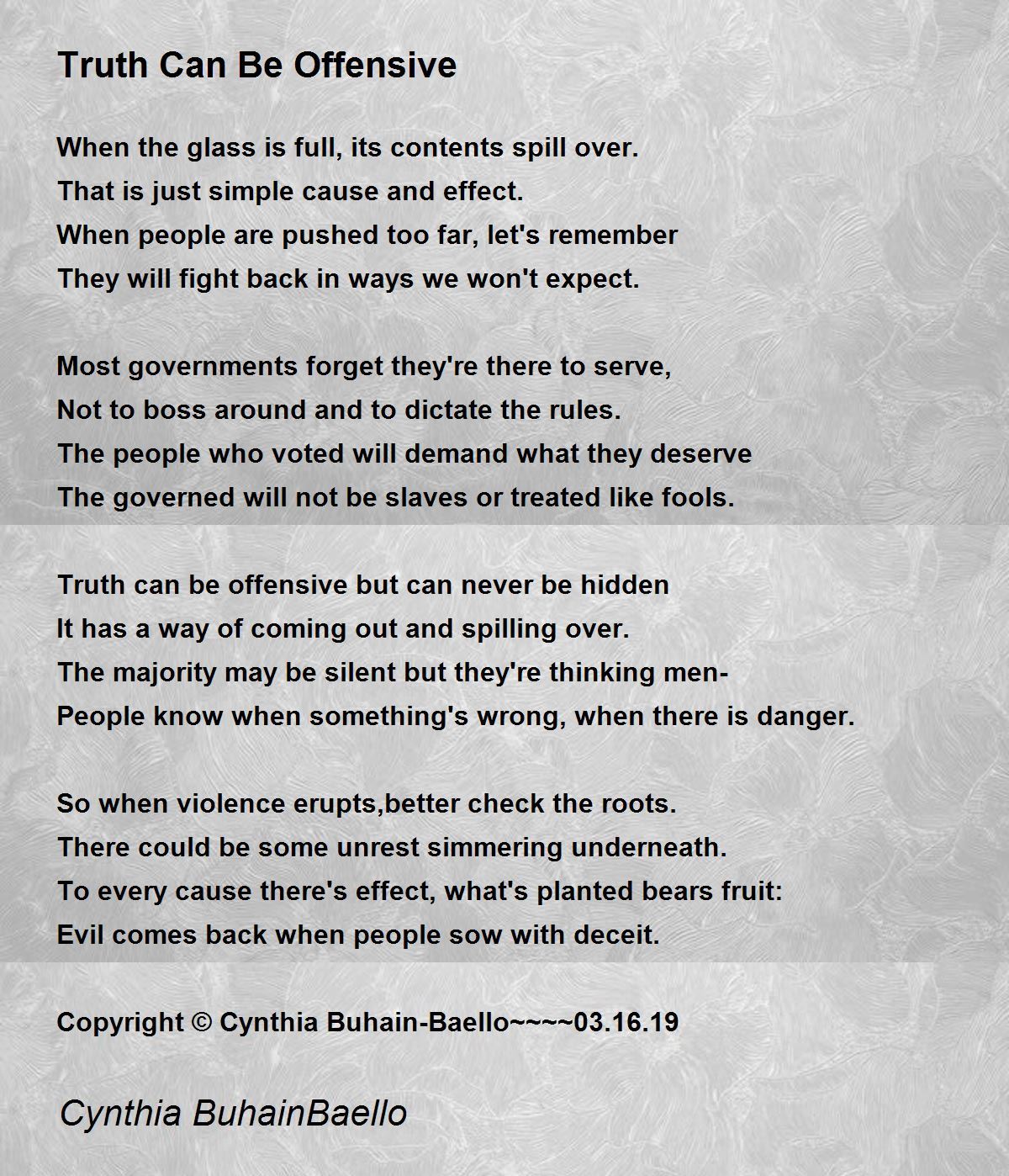 Truth Can Be Offensive

When the glass is full, its contents spill over.
That is just simple cause and effect.
When people are pushed too far, let's remember
They will fight back in ways we won't expect.

Most governments forget they're there to serve,
Not to boss around and to dictate the rules.
The people who voted will demand what they deserve
The governed will not be slaves or treated like fools.

Truth can be offensive but can never be hidden
It has a way of coming out and spilling over.
The majority may be silent but they're thinking men-
People know when something's wrong, when there is danger.

So when violence erupts,better check the roots.
There could be some unrest simmering underneath.
To every cause there's effect, what's planted bears fruit:
Evil comes back when people sow with deceit.

Copyright © Cynthia Buhain-Baello~~~~03.16.19

Cynthia BuhainBaello